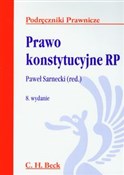 Podręczniki Prawnicze

Prawo konstytucyjne RP

Paweł Sarnecki (red.)

8. wydanie

C. H. Beck